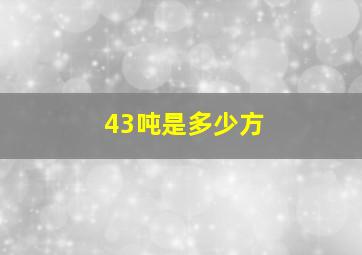 43吨是多少方